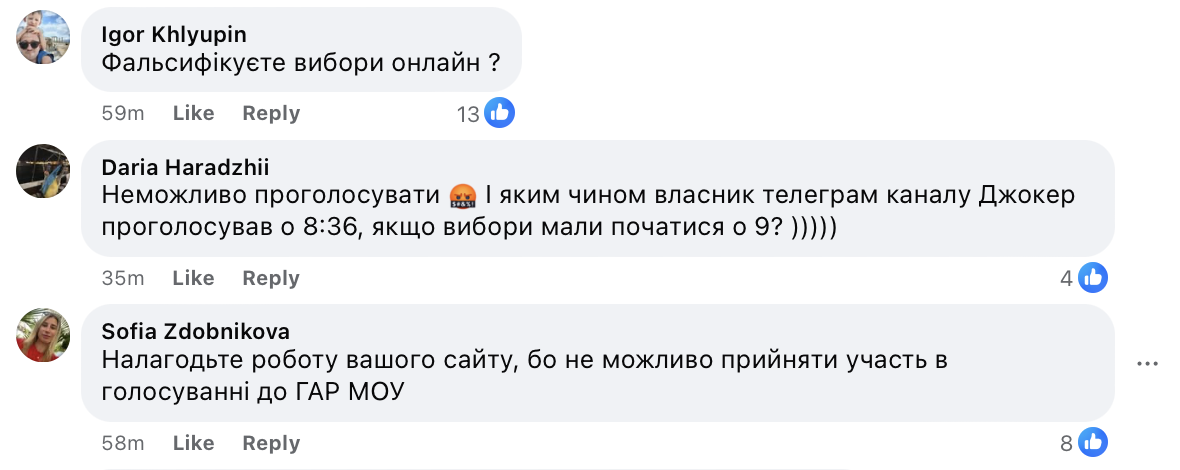 Igor Khlyupin
Фальсифікуєте вибори онлайн ?

59m Like Reply 13

Daria Haradzhii
Неможливо проголосувати 🤬 І яким чином власник телеграм каналу Джокер проголосував о 8:36, якщо вибори мали початися о 9? )))))

35m Like Reply 4

Sofia Zdobnikova
Налагодьте роботу вашого сайту, бо не можливо прийняти участь в голосуванні до ГАР МОУ

58m Like Reply 8